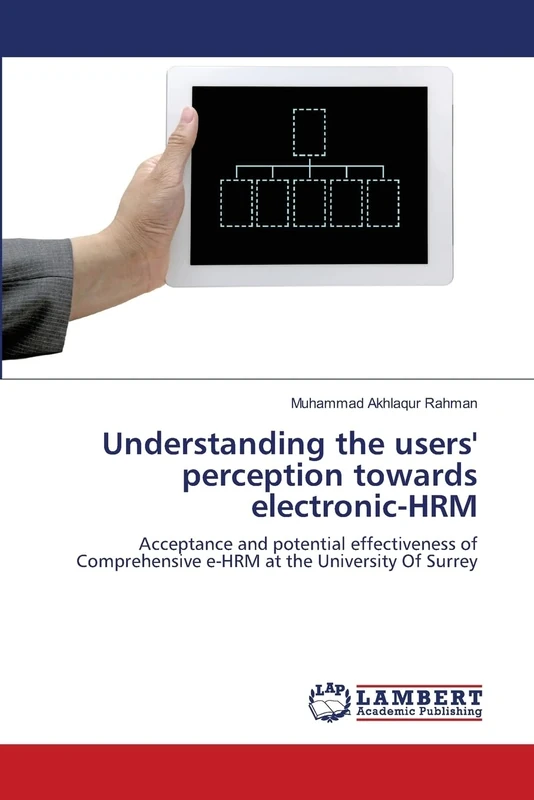 Muhammad Akhlaqur Rahman

Understanding the users' perception towards electronic-HRM

Acceptance and potential effectiveness of Comprehensive e-HRM at the University Of Surrey

LAP LAMBERT Academic Publishing